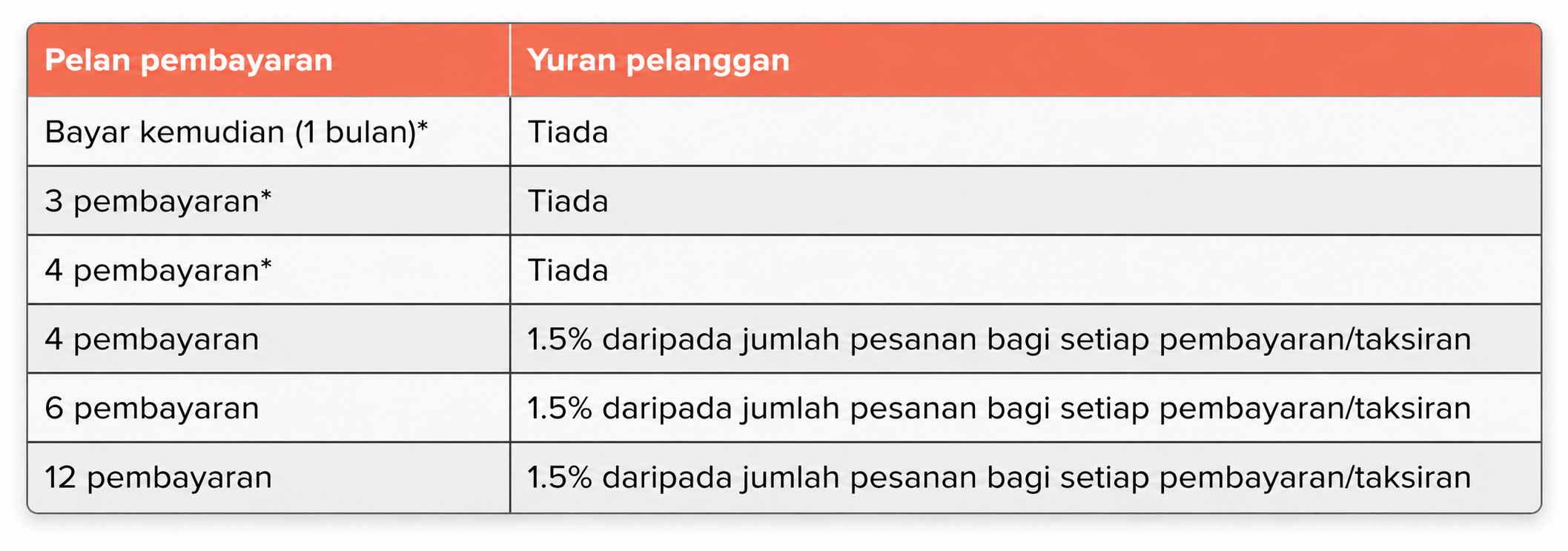 | Pelan pembayaran | Yuran pelanggan |
|---|---|
| Bayar kemudian (1 bulan)* | Tiada |
| 3 pembayaran* | Tiada |
| 4 pembayaran* | Tiada |
| 4 pembayaran | 1.5% daripada jumlah pesanan bagi setiap pembayaran/taksiran |
| 6 pembayaran | 1.5% daripada jumlah pesanan bagi setiap pembayaran/taksiran |
| 12 pembayaran | 1.5% daripada jumlah pesanan bagi setiap pembayaran/taksiran |